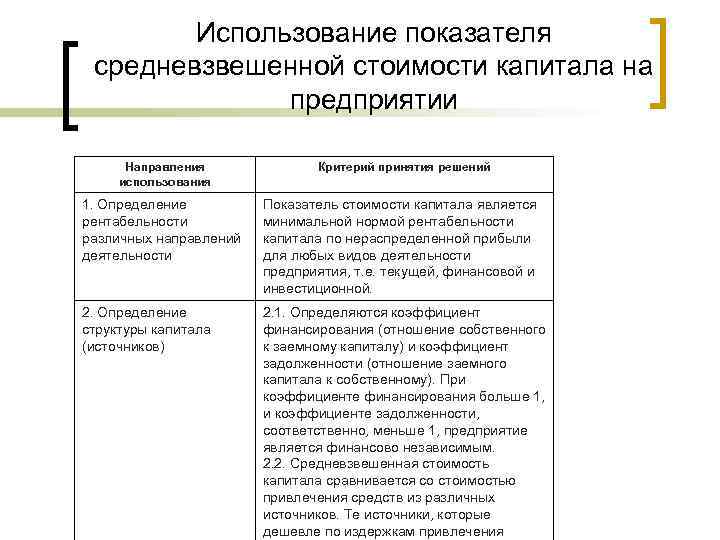 Использование показателя средневзвешенной стоимости капитала на предприятии

| Направления использования | Критерий принятия решений |
|---|---|
| 1. Определение рентабельности различных направлений деятельности | Показатель стоимости капитала является минимальной нормой рентабельности капитала по нераспределенной прибыли для любых видов деятельности предприятия, т.е. текущей, финансовой и инвестиционной. |
| 2. Определение структуры капитала (источников) | 2.1. Определяются коэффициент финансирования (отношение собственного к заемному капиталу) и коэффициент задолженности (отношение заемного капитала к собственному). При коэффициенте финансирования больше 1, и коэффициенте задолженности, соответственно, меньше 1, предприятие является финансово независимым. 2.2. Средневзвешенная стоимость капитала сравнивается со стоимостью привлечения средств из различных источников. Те источники, которые дешевле по издержкам привлечения |